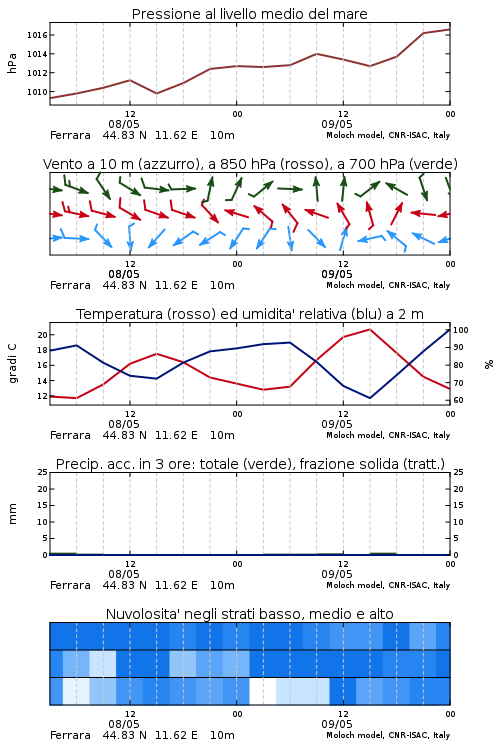 Pressione al livello medio del mare

hPa

1016
1014
1012
1010

12
08/05
00
12
09/05
00

Ferrara 44.83 N 11.62 E 10m
Moloch model, CNR-ISAC, Italy

Vento a 10 m (azzurro), a 850 hPa (rosso), a 700 hPa (verde)

12
08/05
00
12
09/05
00

Ferrara 44.83 N 11.62 E 10m
Moloch model, CNR-ISAC, Italy

Temperatura (rosso) ed umidita' relativa (blu) a 2 m

gradi C

20
18
16
14
12

%

100
90
80
70
60

12
08/05
00
12
09/05
00

Ferrara 44.83 N 11.62 E 10m
Moloch model, CNR-ISAC, Italy

Precip. acc. in 3 ore: totale (verde), frazione solida (tratt.)

mm

25
20
15
10
5
0

25
20
15
10
5
0

12
08/05
00
12
09/05
00

Ferrara 44.83 N 11.62 E 10m
Moloch model, CNR-ISAC, Italy

Nuvolosita' negli strati basso, medio e alto

12
08/05
00
12
09/05
00

Ferrara 44.83 N 11.62 E 10m
Moloch model, CNR-ISAC, Italy